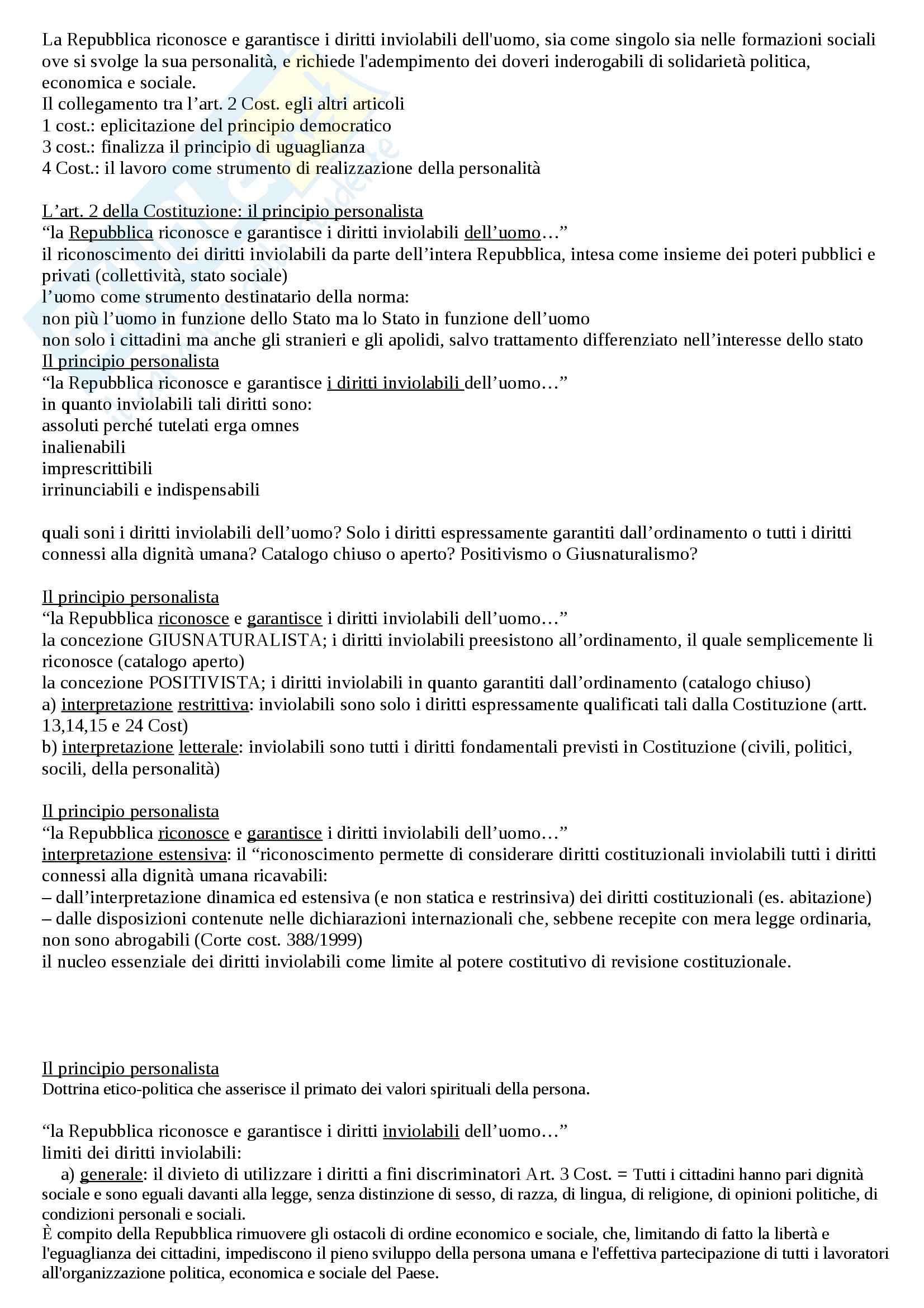 La Repubblica riconosce e garantisce i diritti inviolabili dell'uomo, sia come singolo sia nelle formazioni sociali ove si svolge la sua personalità, e richiede l'adempimento dei doveri inderogabili di solidarietà politica, economica e sociale.
Il collegamento tra l’art. 2 Cost. egli altri articoli
1 cost.: eplicitazione del principio democratico
3 cost.: finalizza il principio di uguaglianza
4 Cost.: il lavoro come strumento di realizzazione della personalità

L’art. 2 della Costituzione: il principio personalista
“la Repubblica riconosce e garantisce i diritti inviolabili dell’uomo…”
il riconoscimento dei diritti inviolabili da parte dell’intera Repubblica, intesa come insieme dei poteri pubblici e privati (collettività, stato sociale)
l’uomo come strumento destinatario della norma:
non più l’uomo in funzione dello Stato ma lo Stato in funzione dell’uomo
non solo i cittadini ma anche gli stranieri e gli apolidi, salvo trattamento differenziato nell’interesse dello stato
Il principio personalista
“la Repubblica riconosce e garantisce i diritti inviolabili dell’uomo…”
in quanto inviolabili tali diritti sono:
assoluti perché tutelati erga omnes
inalienabili
imprescrittibili
irrinunciabili e indispensabili

quali soni i diritti inviolabili dell’uomo? Solo i diritti espressamente garantiti dall’ordinamento o tutti i diritti connessi alla dignità umana? Catalogo chiuso o aperto? Positivismo o Giusnaturalismo?

Il principio personalista
“la Repubblica riconosce e garantisce i diritti inviolabili dell’uomo…”
la concezione GIUSNATURALISTA; i diritti inviolabili preesistono all’ordinamento, il quale semplicemente li riconosce (catalogo aperto)
la concezione POSITIVISTA; i diritti inviolabili in quanto garantiti dall’ordinamento (catalogo chiuso)
a) interpretazione restrittiva: inviolabili sono solo i diritti espressamente qualificati tali dalla Costituzione (artt. 13,14,15 e 24 Cost)
b) interpretazione letterale: inviolabili sono tutti i diritti fondamentali previsti in Costituzione (civili, politici, socili, della personalità)

Il principio personalista
“la Repubblica riconosce e garantisce i diritti inviolabili dell’uomo…”
interpretazione estensiva: il “riconoscimento permette di considerare diritti costituzionali inviolabili tutti i diritti connessi alla dignità umana ricavabili:
– dall’interpretazione dinamica ed estensiva (e non statica e restrinsiva) dei diritti costituzionali (es. abitazione)
– dalle disposizioni contenute nelle dichiarazioni internazionali che, sebbene recepite con mera legge ordinaria, non sono abrogabili (Corte cost. 388/1999)
il nucleo essenziale dei diritti inviolabili come limite al potere costitutivo di revisione costituzionale.

Il principio personalista
Dottrina etico-politica che asserisce il primato dei valori spirituali della persona.

“la Repubblica riconosce e garantisce i diritti inviolabili dell’uomo…”
limiti dei diritti inviolabili:
a) generale: il divieto di utilizzare i diritti a fini discriminatori Art. 3 Cost. = Tutti i cittadini hanno pari dignità sociale e sono eguali davanti alla legge, senza distinzione di sesso, di razza, di lingua, di religione, di opinioni politiche, di condizioni personali e sociali.
È compito della Repubblica rimuovere gli ostacoli di ordine economico e sociale, che, limitando di fatto la libertà e l'eguaglianza dei cittadini, impediscono il pieno sviluppo della persona umana e l'effettiva partecipazione di tutti i lavoratori all'organizzazione politica, economica e sociale del Paese.